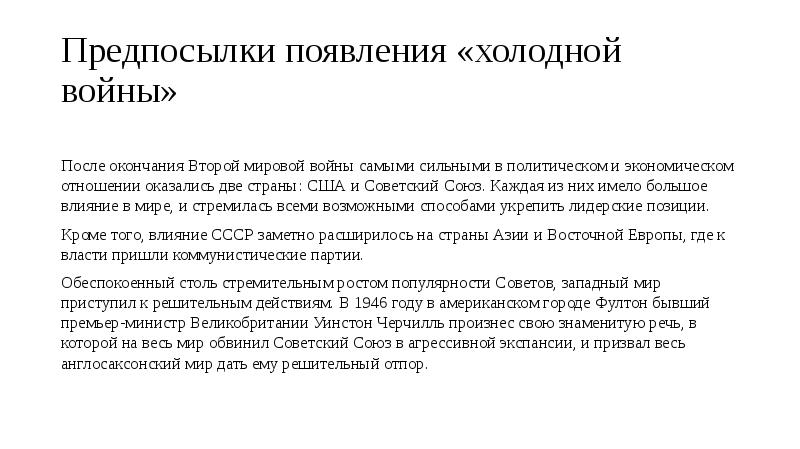 Предпосылки появления «холодной войны»

После окончания Второй мировой войны самыми сильными в политическом и экономическом отношении оказались две страны: США и Советский Союз. Каждая из них имело большое влияние в мире, и стремилась всеми возможными способами укрепить лидерские позиции.

Кроме того, влияние СССР заметно расширилось на страны Азии и Восточной Европы, где к власти пришли коммунистические партии.

Обеспокоенный столь стремительным ростом популярности Советов, западный мир приступил к решительным действиям. В 1946 году в американском городе Фултон бывший премьер-министр Великобритании Уинстон Черчилль произнес свою знаменитую речь, в которой на весь мир обвинил Советский Союз в агрессивной экспансии, и призвал весь англосаксонский мир дать ему решительный отпор.